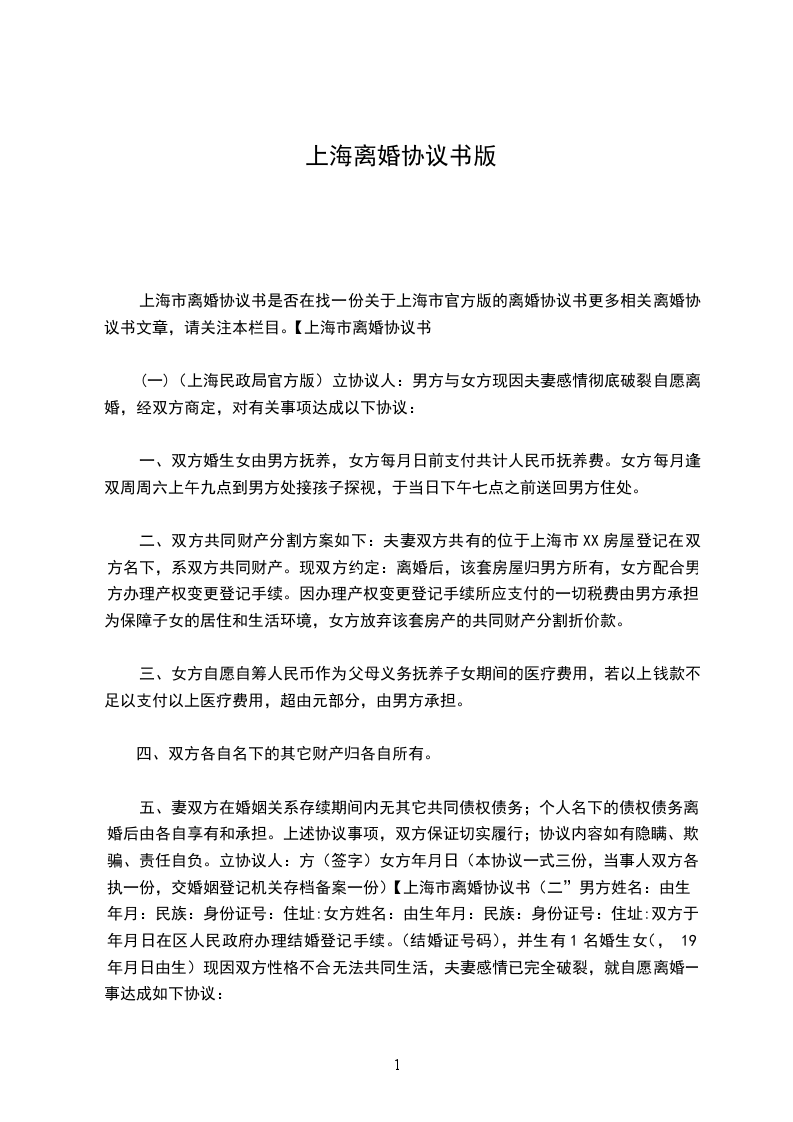 上海离婚协议书版

上海市离婚协议书是否在找一份关于上海市官方版的离婚协议书更多相关离婚协议书文章，请关注本栏目。【上海市离婚协议书

（一）（上海民政局官方版）立协议人：男方与女方现因夫妻感情彻底破裂自愿离婚，经双方商定，对有关事项达成以下协议：

一、双方婚生女由男方抚养，女方每月日前支付共计人民币抚养费。女方每月逢双周周六上午九点到男方处接孩子探视，于当日下午七点之前送回男方住处。

二、双方共同财产分割方案如下：夫妻双方共有的位于上海市XX房屋登记在双方名下，系双方共同财产。现双方约定：离婚后，该套房屋归男方所有，女方配合男方办理产权变更登记手续。因办理产权变更登记手续所应支付的一切税费由男方承担为保障子女的居住和生活环境，女方放弃该套房产的共同财产分割折价款。

三、女方自愿自筹人民币作为父母义务抚养子女期间的医疗费用，若以上钱款不足以支付以上医疗费用，超由元部分，由男方承担。

四、双方各自名下的其它财产归各自所有。

五、妻双方在婚姻关系存续期间内无其它共同债权债务；个人名下的债权债务离婚后由各自享有和承担。上述协议事项，双方保证切实履行；协议内容如有隐瞒、欺骗、责任自负。立协议人：方（签字）女方年月日（本协议一式三份，当事人双方各执一份，交婚姻登记机关存档备案一份）【上海市离婚协议书（二”男方姓名：由生年月：民族：身份证号：住址:女方姓名：由生年月：民族：身份证号：住址:双方于年月日在区人民政府办理结婚登记手续。(结婚证号码)，并生有1名婚生女(， 19年月日由生）现因双方性格不合无法共同生活，夫妻感情已完全破裂，就自愿离婚一事达成如下协议：

1